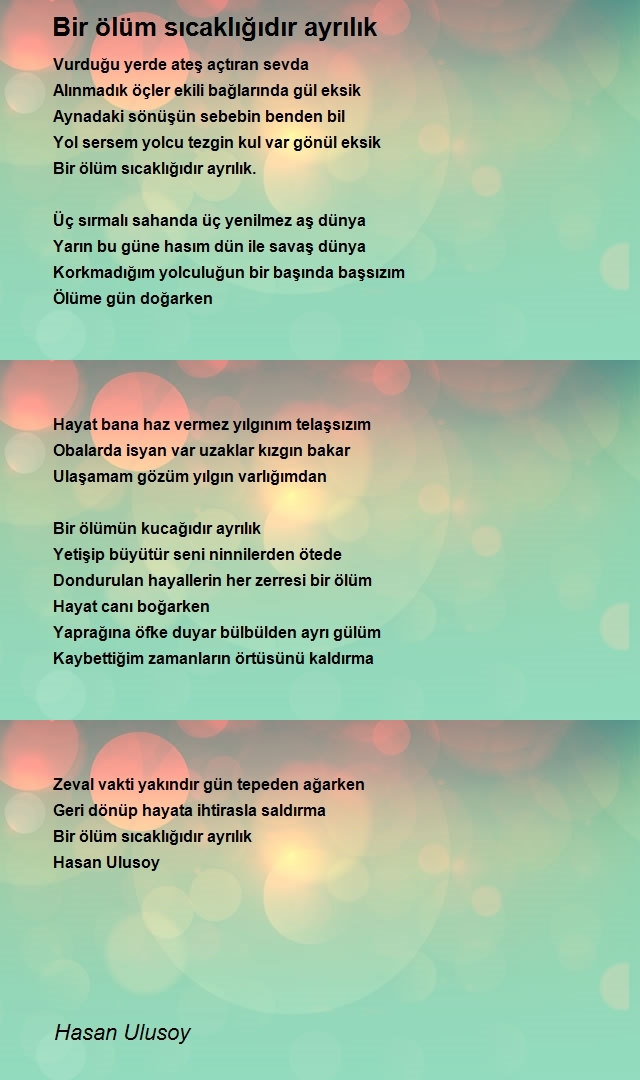 Bir ölüm sıcaklığıdır ayrılık

Vurduğu yerde ateş açtıran sevda
Alınmadık öçler ekili bağlarında gül eksik
Aynadaki sönüşün sebebin benden bil
Yol sersem yolcu tezgin kul var gönül eksik
Bir ölüm sıcaklığıdır ayrılık.

Üç sırmalı sahanda üç yenilmez aş dünya
Yarın bu güne hasım dün ile savaş dünya
Korkmadığım yolculuğun bir başında başsızım
Ölüme gün doğarken

Hayat bana haz vermez yılgınım telaşsızım
Obalarda isyan var uzaklar kızgın bakar
Ulaşamam gözüm yılgın varlığımdan

Bir ölümün kucağıdır ayrılık
Yetişip büyütür seni ninnilerden ötede
Dondurulan hayallerin her zerresi bir ölüm
Hayat canı boğarken
Yaprağına öfke duyar bülbülden ayrı gülüm
Kaybettiğim zamanların örtüsünü kaldırma

Zeval vakti yakındır gün tepeden ağarken
Geri dönüp hayata ihtirasla saldırma
Bir ölüm sıcaklığıdır ayrılık
Hasan Ulusoy

Hasan Ulusoy